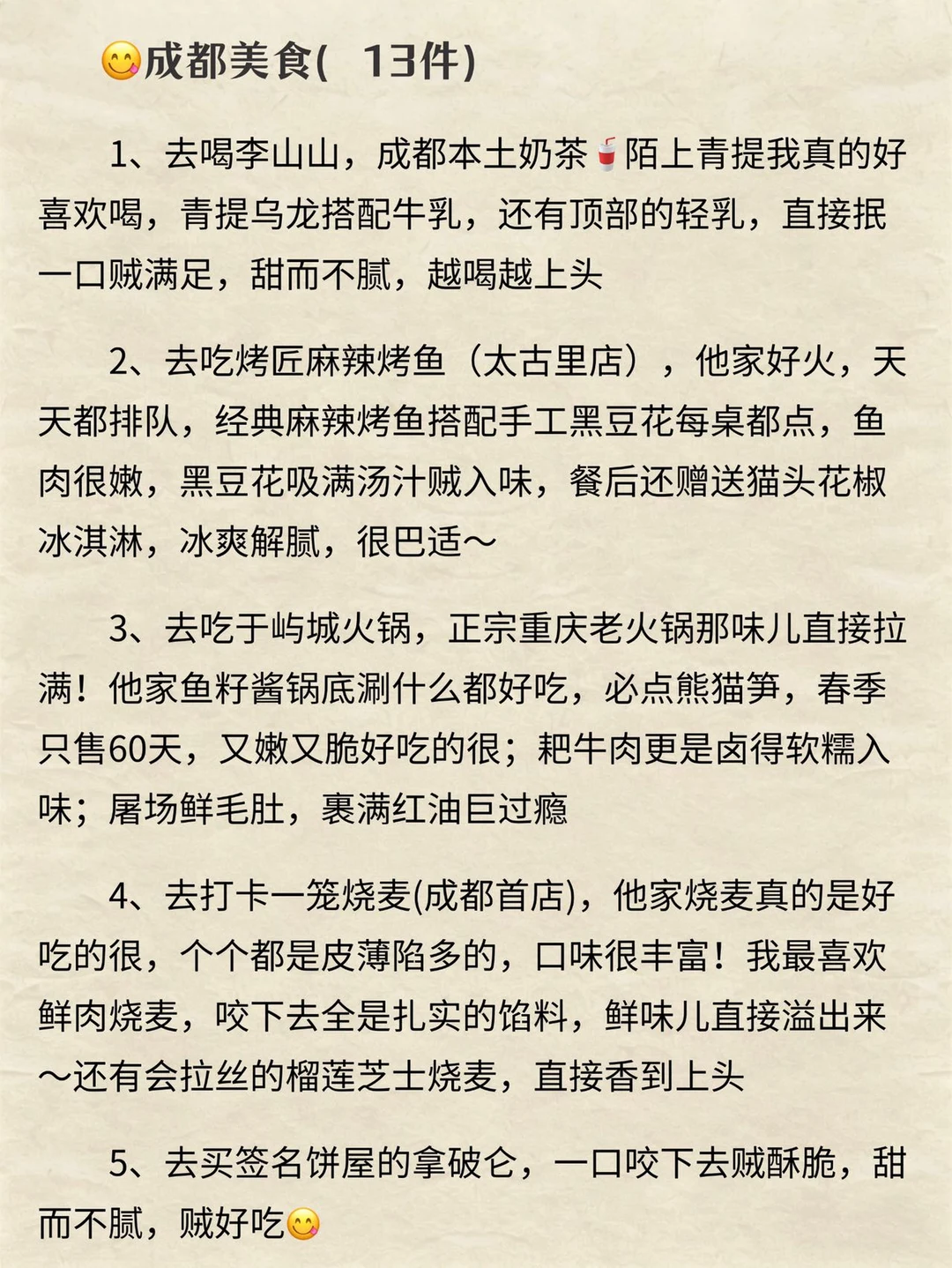 😋成都美食( 13件)

1、去喝李山山，成都本土奶茶🥤陌上青提我真的好喜欢喝，青提乌龙搭配牛乳，还有顶部的轻乳，直接抿一口贼满足，甜而不腻，越喝越上头

2、去吃烤匠麻辣烤鱼（太古里店），他家好火，天天都排队，经典麻辣烤鱼搭配手工黑豆花每桌都点，鱼肉很嫩，黑豆花吸满汤汁贼入味，餐后还赠送猫头花椒冰淇淋，冰爽解腻，很巴适～

3、去吃于屿城火锅，正宗重庆老火锅那味儿直接拉满！他家鱼籽酱锅底涮什么都好吃，必点熊猫笋，春季只售60天，又嫩又脆好吃的很；耙牛肉更是卤得软糯入味；屠场鲜毛肚，裹满红油巨过瘾

4、去打卡一笼烧麦(成都首店)，他家烧麦真的是好吃的很，个个都是皮薄陷多的，口味很丰富！我最喜欢鲜肉烧麦，咬下去全是扎实的馅料，鲜味儿直接溢出来～还有会拉丝的榴莲芝士烧麦，直接香到上头

5、去买签名饼屋的拿破仑，一口咬下去贼酥脆，甜而不腻，贼好吃😋